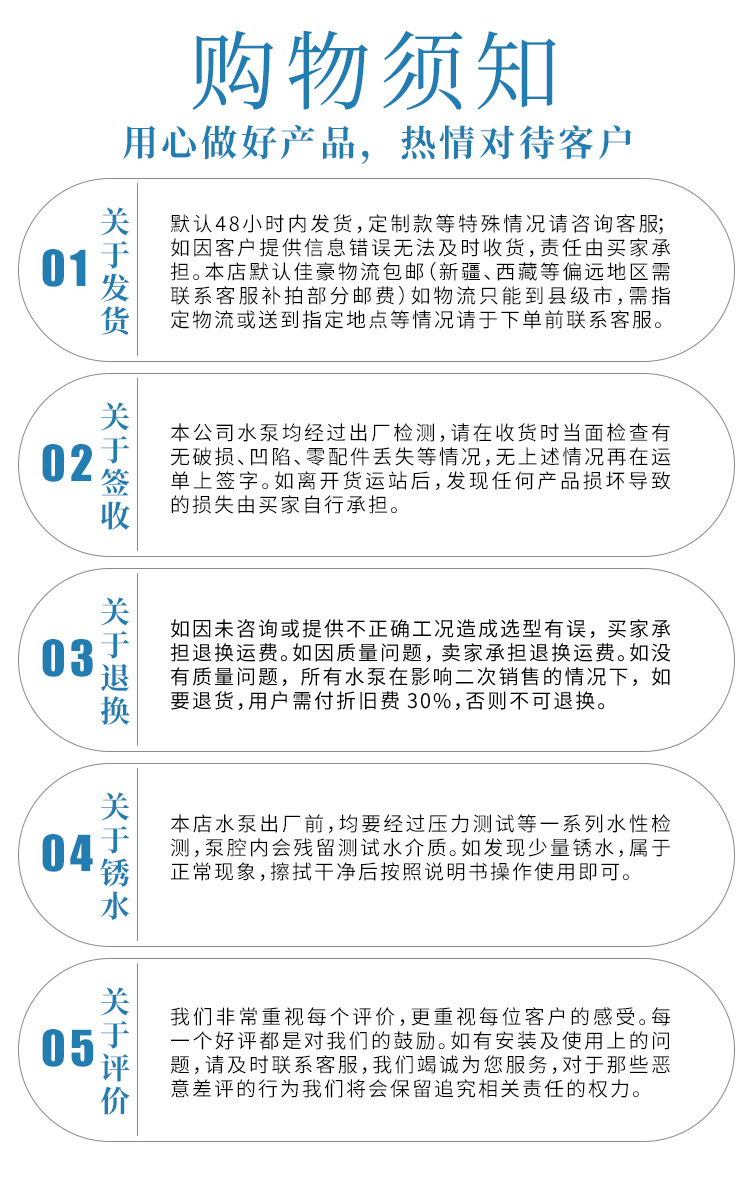 购物须知

用心做好产品，热情对待客户

01 关于发货

默认48小时内发货，定制款等特殊情况请咨询客服；如因客户提供信息错误无法及时收货，责任由买家承担。本店默认佳豪物流包邮（新疆、西藏等偏远地区需联系客服补拍部分邮费）如物流只能到县级市，需指定物流或送到指定地点等情况请于下单前联系客服。

02 关于签收

本公司水泵均经过出厂检测，请在收货时当面检查有无破损、凹陷、零配件丢失等情况，无上述情况再在运单上签字。如离开货运站后，发现任何产品损坏导致的损失由买家自行承担。

03 关于退换

如因未咨询或提供不正确工况造成选型有误，买家承担退换运费。如因质量问题，卖家承担退换运费。如没有质量问题，所有水泵在影响二次销售的情况下，如要退货，用户需付折旧费 30%，否则不可退换。

04 关于锈水

本店水泵出厂前，均要经过压力测试等一系列水性检测，泵腔内会残留测试水介质。如发现少量锈水，属于正常现象，擦拭干净后按照说明书操作使用即可。

05 关于评价

我们非常重视每个评价，更重视每位客户的感受。每一个好评都是对我们的鼓励。如有安装及使用上的问题，请及时联系客服，我们竭诚为您服务，对于那些恶意差评的行为我们将会保留追究相关责任的权力。